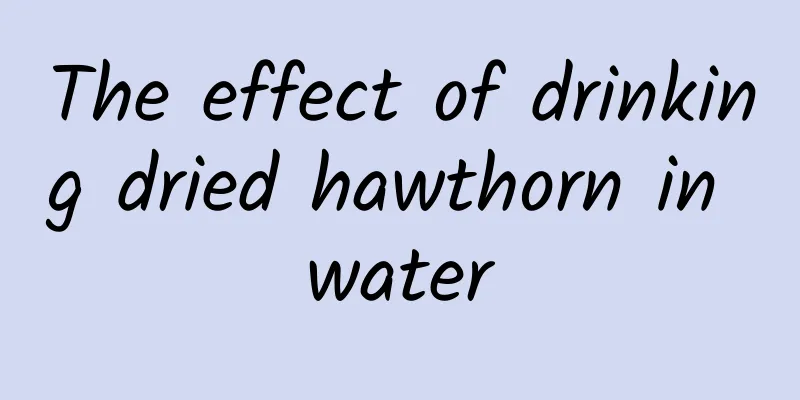 The effect of drinking dried hawthorn in water